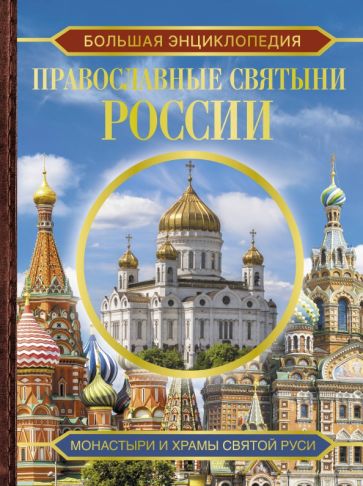 БОЛЬШАЯ ЭНЦИКЛОПЕДИЯ

ПРАВОСЛАВНЫЕ СВЯТЫНИ РОССИИ

МОНАСТЫРИ И ХРАМЫ СВЯТОЙ РУСИ